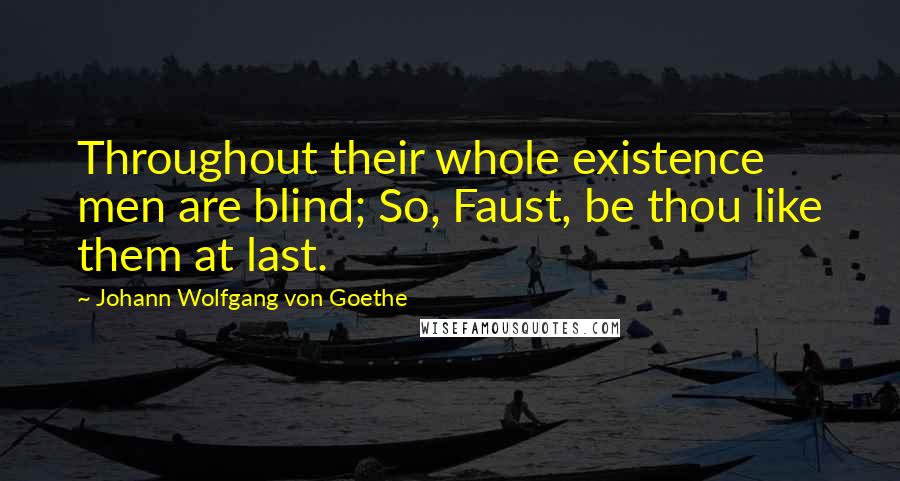 Throughout their whole existence men are blind; So, Faust, be thou like them at last.

~ Johann Wolfgang von Goethe

WISEFAMOUSQUOTES.COM